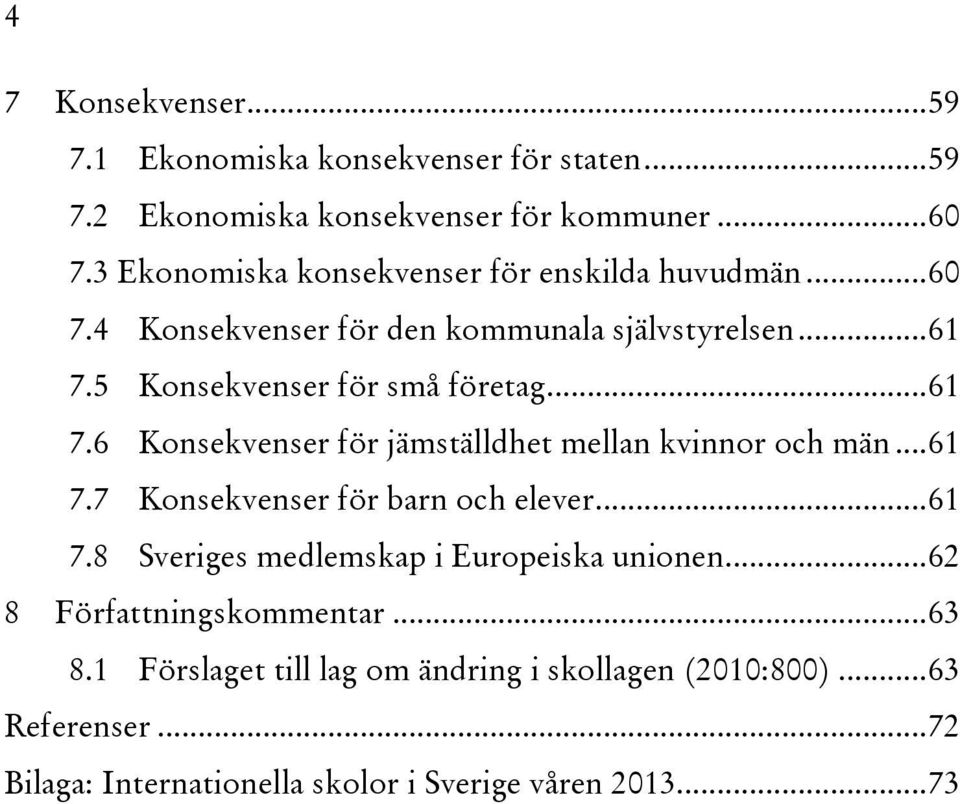 4

7 Konsekvenser...59
7.1 Ekonomiska konsekvenser för staten...59
7.2 Ekonomiska konsekvenser för kommuner...60
7.3 Ekonomiska konsekvenser för enskilda huvudmän...60
7.4 Konsekvenser för den kommunala självstyrelsen...61
7.5 Konsekvenser för små företag...61
7.6 Konsekvenser för jämställdhet mellan kvinnor och män...61
7.7 Konsekvenser för barn och elever...61
7.8 Sveriges medlemskap i Europeiska unionen...62
8 Författningskommentar...63
8.1 Förslaget till lag om ändring i skollagen (2010:800)...63
Referenser...72
Bilaga: Internationella skolor i Sverige våren 2013...73